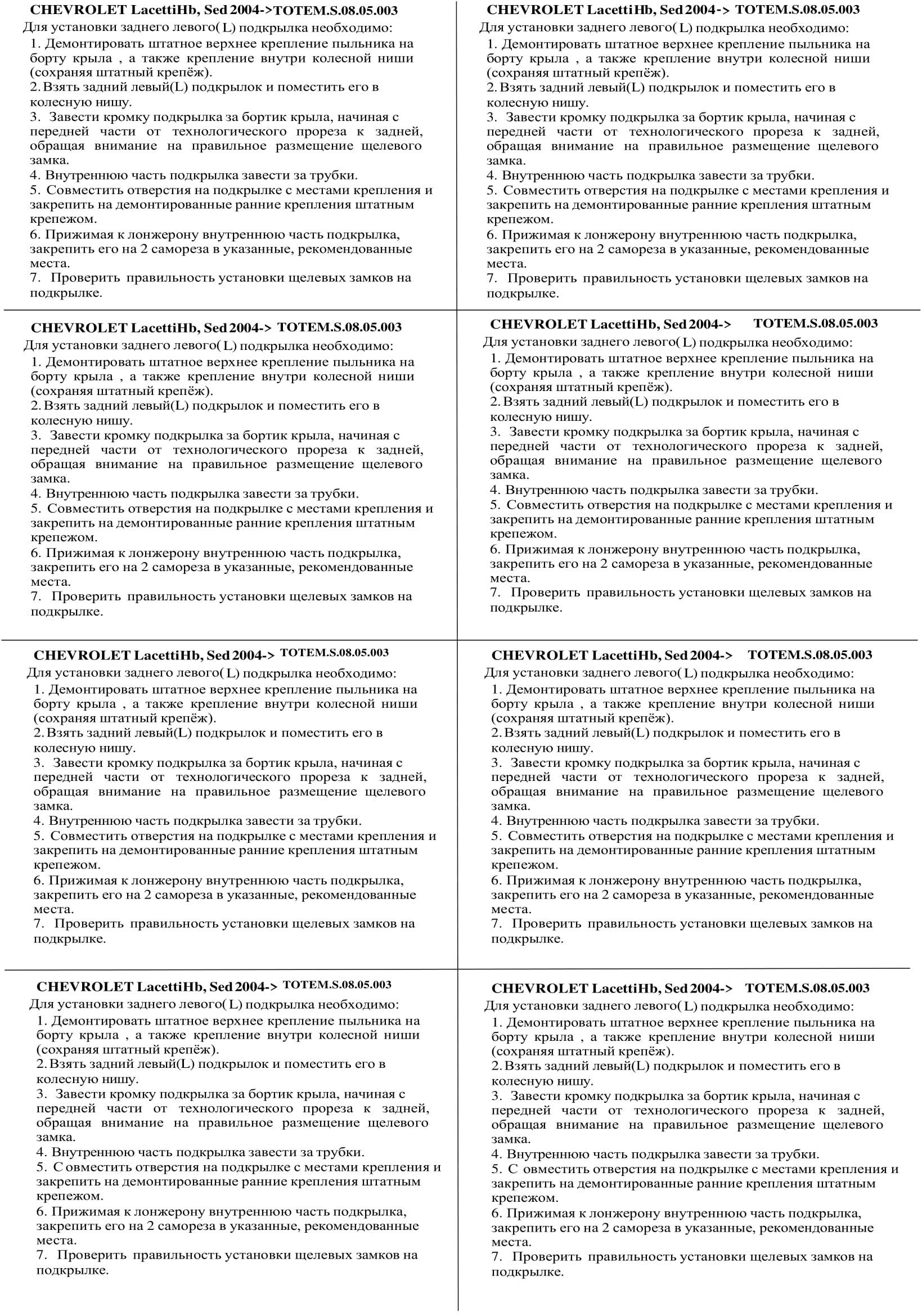 CHEVROLET LacettiHb, Sed 2004->TOTEM.S.08.05.003
Для установки заднего левого( L) подкрылка необходимо:
1. Демонтировать штатное верхнее крепление пыльника на борту крыла , а также крепление внутри колесной ниши (сохраняя штатный крепёж).
2. Взять задний левый(L) подкрылок и поместить его в колесную нишу.
3. Завести кромку подкрылка за бортик крыла, начиная с передней части от технологического прореза к задней, обращая внимание на правильное размещение щелевого замка.
4. Внутреннюю часть подкрылка завести за трубки.
5. Совместить отверстия на подкрылке с местами крепления и закрепить на демонтированные ранние крепления штатным крепежом.
6. Прижимая к лонжерону внутреннюю часть подкрылка, закрепить его на 2 самореза в указанные, рекомендованные места.
7. Проверить правильность установки щелевых замков на подкрылке.

CHEVROLET LacettiHb, Sed 2004-> TOTEM.S.08.05.003
Для установки заднего левого( L) подкрылка необходимо:
1. Демонтировать штатное верхнее крепление пыльника на борту крыла , а также крепление внутри колесной ниши (сохраняя штатный крепёж).
2. Взять задний левый(L) подкрылок и поместить его в колесную нишу.
3. Завести кромку подкрылка за бортик крыла, начиная с передней части от технологического прореза к задней, обращая внимание на правильное размещение щелевого замка.
4. Внутреннюю часть подкрылка завести за трубки.
5. Совместить отверстия на подкрылке с местами крепления и закрепить на демонтированные ранние крепления штатным крепежом.
6. Прижимая к лонжерону внутреннюю часть подкрылка, закрепить его на 2 самореза в указанные, рекомендованные места.
7. Проверить правильность установки щелевых замков на подкрылке.

CHEVROLET LacettiHb, Sed 2004-> TOTEM.S.08.05.003
Для установки заднего левого( L) подкрылка необходимо:
1. Демонтировать штатное верхнее крепление пыльника на борту крыла , а также крепление внутри колесной ниши (сохраняя штатный крепёж).
2. Взять задний левый(L) подкрылок и поместить его в колесную нишу.
3. Завести кромку подкрылка за бортик крыла, начиная с передней части от технологического прореза к задней, обращая внимание на правильное размещение щелевого замка.
4. Внутреннюю часть подкрылка завести за трубки.
5. Совместить отверстия на подкрылке с местами крепления и закрепить на демонтированные ранние крепления штатным крепежом.
6. Прижимая к лонжерону внутреннюю часть подкрылка, закрепить его на 2 самореза в указанные, рекомендованные места.
7. Проверить правильность установки щелевых замков на подкрылке.

CHEVROLET LacettiHb, Sed 2004-> TOTEM.S.08.05.003
Для установки заднего левого( L) подкрылка необходимо:
1. Демонтировать штатное верхнее крепление пыльника на борту крыла , а также крепление внутри колесной ниши (сохраняя штатный крепёж).
2. Взять задний левый(L) подкрылок и поместить его в колесную нишу.
3. Завести кромку подкрылка за бортик крыла, начиная с передней части от технологического прореза к задней, обращая внимание на правильное размещение щелевого замка.
4. Внутреннюю часть подкрылка завести за трубки.
5. Совместить отверстия на подкрылке с местами крепления и закрепить на демонтированные ранние крепления штатным крепежом.
6. Прижимая к лонжерону внутреннюю часть подкрылка, закрепить его на 2 самореза в указанные, рекомендованные места.
7. Проверить правильность установки щелевых замков на подкрылке.

CHEVROLET LacettiHb, Sed 2004-> TOTEM.S.08.05.003
Для установки заднего левого( L) подкрылка необходимо:
1. Демонтировать штатное верхнее крепление пыльника на борту крыла , а также крепление внутри колесной ниши (сохраняя штатный крепёж).
2. Взять задний левый(L) подкрылок и поместить его в колесную нишу.
3. Завести кромку подкрылка за бортик крыла, начиная с передней части от технологического прореза к задней, обращая внимание на правильное размещение щелевого замка.
4. Внутреннюю часть подкрылка завести за трубки.
5. Совместить отверстия на подкрылке с местами крепления и закрепить на демонтированные ранние крепления штатным крепежом.
6. Прижимая к лонжерону внутреннюю часть подкрылка, закрепить его на 2 самореза в указанные, рекомендованные места.
7. Проверить правильность установки щелевых замков на подкрылке.

CHEVROLET LacettiHb, Sed 2004-> TOTEM.S.08.05.003
Для установки заднего левого( L) подкрылка необходимо:
1. Демонтировать штатное верхнее крепление пыльника на борту крыла , а также крепление внутри колесной ниши (сохраняя штатный крепёж).
2. Взять задний левый(L) подкрылок и поместить его в колесную нишу.
3. Завести кромку подкрылка за бортик крыла, начиная с передней части от технологического прореза к задней, обращая внимание на правильное размещение щелевого замка.
4. Внутреннюю часть подкрылка завести за трубки.
5. Совместить отверстия на подкрылке с местами крепления и закрепить на демонтированные ранние крепления штатным крепежом.
6. Прижимая к лонжерону внутреннюю часть подкрылка, закрепить его на 2 самореза в указанные, рекомендованные места.
7. Проверить правильность установки щелевых замков на подкрылке.

CHEVROLET LacettiHb, Sed 2004-> TOTEM.S.08.05.003
Для установки заднего левого( L) подкрылка необходимо:
1. Демонтировать штатное верхнее крепление пыльника на борту крыла , а также крепление внутри колесной ниши (сохраняя штатный крепёж).
2. Взять задний левый(L) подкрылок и поместить его в колесную нишу.
3. Завести кромку подкрылка за бортик крыла, начиная с передней части от технологического прореза к задней, обращая внимание на правильное размещение щелевого замка.
4. Внутреннюю часть подкрылка завести за трубки.
5. С овместить отверстия на подкрылке с местами крепления и закрепить на демонтированные ранние крепления штатным крепежом.
6. Прижимая к лонжерону внутреннюю часть подкрылка, закрепить его на 2 самореза в указанные, рекомендованные места.
7. Проверить правильность установки щелевых замков на подкрылке.

CHEVROLET LacettiHb, Sed 2004-> TOTEM.S.08.05.003
Для установки заднего левого( L) подкрылка необходимо:
1. Демонтировать штатное верхнее крепление пыльника на борту крыла , а также крепление внутри колесной ниши (сохраняя штатный крепёж).
2. Взять задний левый(L) подкрылок и поместить его в колесную нишу.
3. Завести кромку подкрылка за бортик крыла, начиная с передней части от технологического прореза к задней, обращая внимание на правильное размещение щелевого замка.
4. Внутреннюю часть подкрылка завести за трубки.
5. С овместить отверстия на подкрылке с местами крепления и закрепить на демонтированные ранние крепления штатным крепежом.
6. Прижимая к лонжерону внутреннюю часть подкрылка, закрепить его на 2 самореза в указанные, рекомендованные места.
7. Проверить правильность установки щелевых замков на подкрылке.